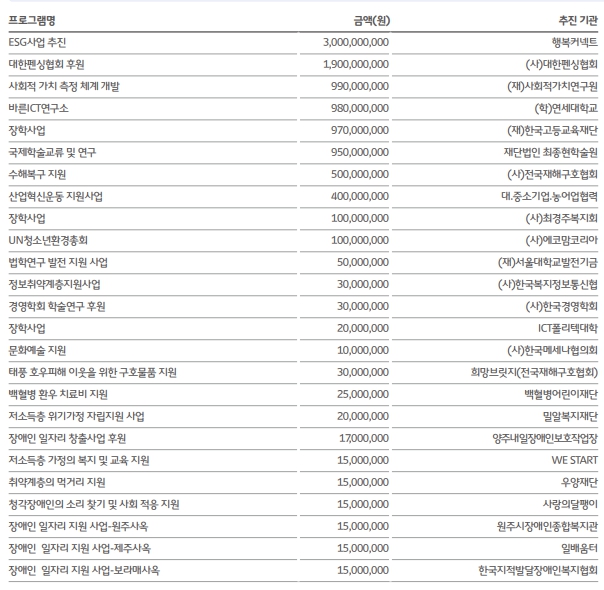 | 프로그램명 | 금액(원) | 추진 기관 |
|---|---|---|
| ESG사업 추진 | 3,000,000,000 | 행복커넥트 |
| 대한펜싱협회 후원 | 1,900,000,000 | (사)대한펜싱협회 |
| 사회적 가치 측정 체계 개발 | 990,000,000 | (재)사회적가치연구원 |
| 바른ICT연구소 | 980,000,000 | (학)연세대학교 |
| 장학사업 | 970,000,000 | (재)한국고등교육재단 |
| 국제학술교류 및 연구 | 950,000,000 | 재단법인 최종현학술원 |
| 수해복구 지원 | 500,000,000 | (사)전국재해구호협회 |
| 산업혁신운동 지원사업 | 400,000,000 | 대.중소기업.농어업협력 |
| 장학사업 | 100,000,000 | (사)최경주복지회 |
| UN청소년환경총회 | 100,000,000 | (사)에코맘코리아 |
| 법학연구 발전 지원 사업 | 50,000,000 | (재)서울대학교발전기금 |
| 정보취약계층지원사업 | 30,000,000 | (사)한국복지정보통신협 |
| 경영학회 학술연구 후원 | 30,000,000 | (사)한국경영학회 |
| 장학사업 | 20,000,000 | ICT폴리텍대학 |
| 문화예술 지원 | 10,000,000 | (사)한국메세나협의회 |
| 태풍 호우피해 이웃을 위한 구호물품 지원 | 30,000,000 | 희망브릿지(전국재해구호협회) |
| 백혈병 환우 치료비 지원 | 25,000,000 | 백혈병어린이재단 |
| 저소득층 위기가정 자립지원 사업 | 20,000,000 | 밀알복지재단 |
| 장애인 일자리 창출사업 후원 | 17,000,000 | 양주내일장애인보호작업장 |
| 저소득층 가정의 복지 및 교육 지원 | 15,000,000 | WE START |
| 취약계층의 먹거리 지원 | 15,000,000 | 우양재단 |
| 청각장애인의 소리 찾기 및 사회 적응 지원 | 15,000,000 | 사랑의달팽이 |
| 장애인 일자리 지원 사업-원주사옥 | 15,000,000 | 원주시장애인종합복지관 |
| 장애인 일자리 지원 사업-제주사옥 | 15,000,000 | 일배움터 |
| 장애인 일자리 지원 사업-보라매사옥 | 15,000,000 | 한국지적발달장애인복지협회 |